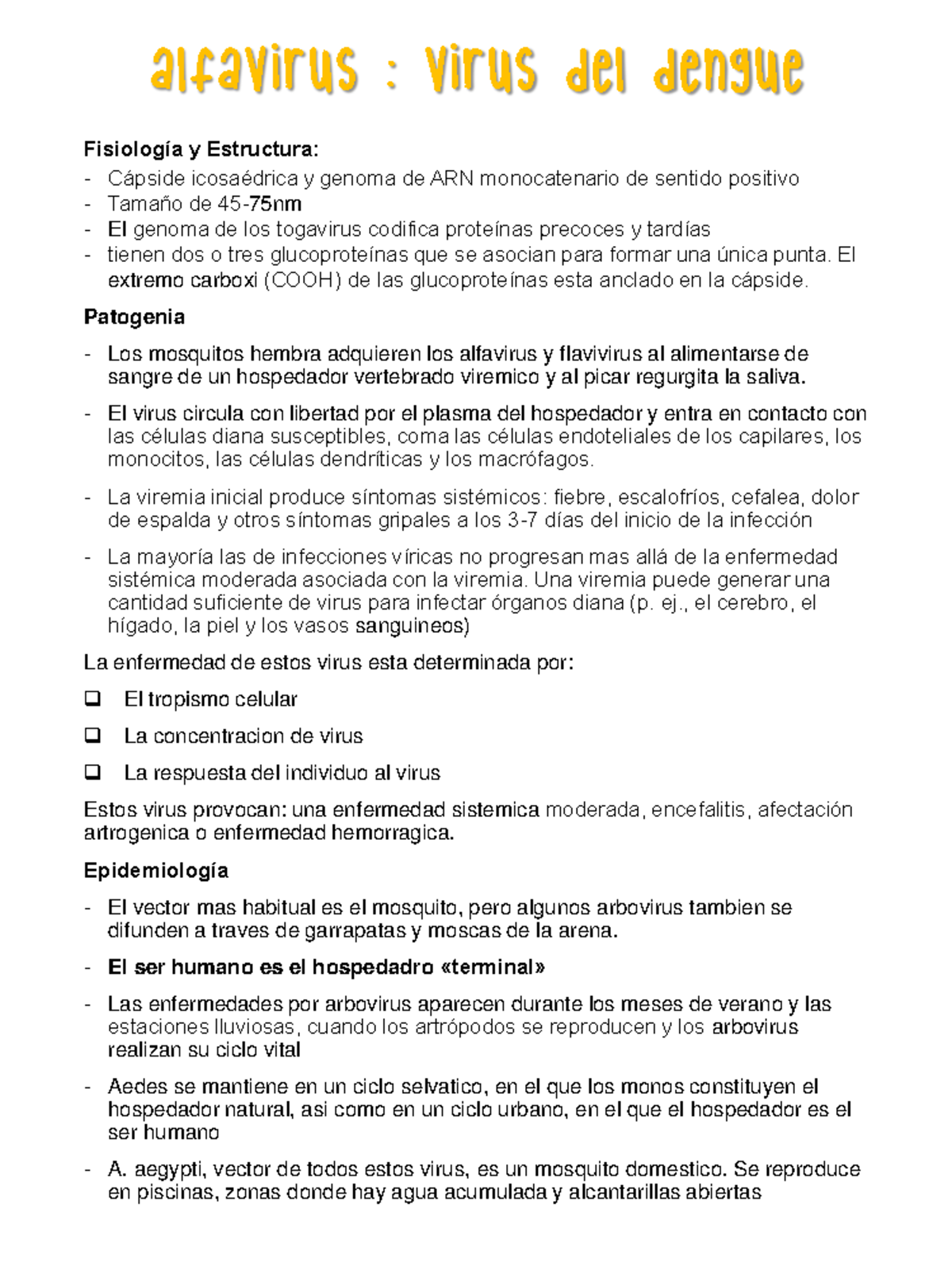 alfavirus : virus del dengue

Fisiología y Estructura:
- Cápside icosaédrica y genoma de ARN monocatenario de sentido positivo
- Tamaño de 45-75nm
- El genoma de los togavirus codifica proteínas precoces y tardías
- tienen dos o tres glucoproteínas que se asocian para formar una única punta. El extremo carboxi (COOH) de las glucoproteínas esta anclado en la cápside.

Patogenia
- Los mosquitos hembra adquieren los alfavirus y flavivirus al alimentarse de sangre de un hospedador vertebrado viremico y al picar regurgita la saliva.
- El virus circula con libertad por el plasma del hospedador y entra en contacto con las células diana susceptibles, coma las células endoteliales de los capilares, los monocitos, las células dendríticas y los macrófagos.
- La viremia inicial produce síntomas sistémicos: fiebre, escalofríos, cefalea, dolor de espalda y otros síntomas gripales a los 3-7 días del inicio de la infección
- La mayoría las de infecciones víricas no progresan mas allá de la enfermedad sistémica moderada asociada con la viremia. Una viremia puede generar una cantidad suficiente de virus para infectar órganos diana (p. ej., el cerebro, el hígado, la piel y los vasos sanguineos)

La enfermedad de estos virus esta determinada por:
❑ El tropismo celular
❑ La concentracion de virus
❑ La respuesta del individuo al virus

Estos virus provocan: una enfermedad sistemica moderada, encefalitis, afectación artrogenica o enfermedad hemorragica.

Epidemiología
- El vector mas habitual es el mosquito, pero algunos arbovirus tambien se difunden a traves de garrapatas y moscas de la arena.
- El ser humano es el hospedadro «terminal»
- Las enfermedades por arbovirus aparecen durante los meses de verano y las estaciones lluviosas, cuando los artrópodos se reproducen y los arbovirus realizan su ciclo vital
- Aedes se mantiene en un ciclo selvatico, en el que los monos constituyen el hospedador natural, asi como en un ciclo urbano, en el que el hospedador es el ser humano
- A. aegypti, vector de todos estos virus, es un mosquito domestico. Se reproduce en piscinas, zonas donde hay agua acumulada y alcantarillas abiertas